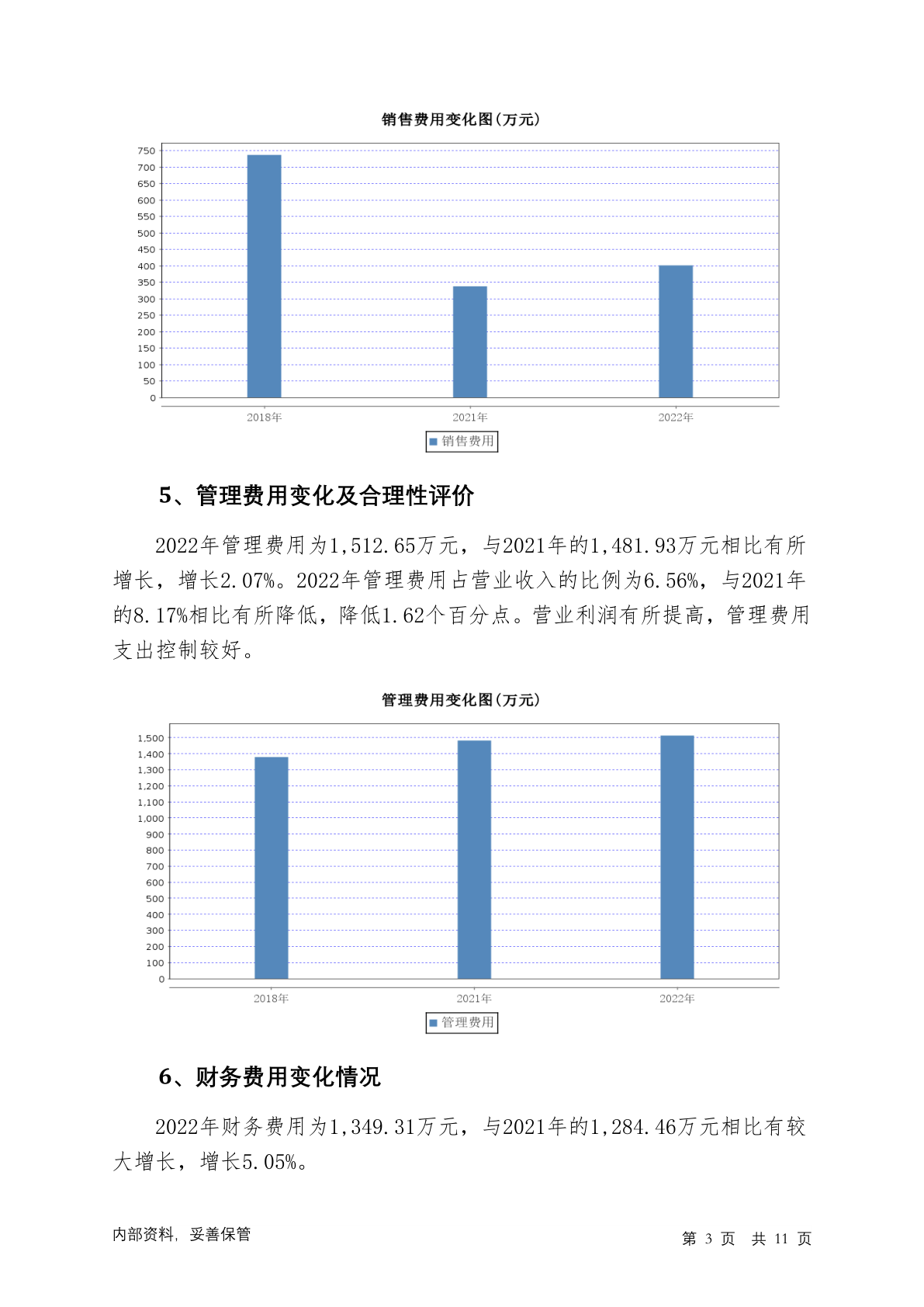 销售费用变化图(万元)

750
700
650
600
550
500
450
400
350
300
250
200
150
100
50
0

2018年
2021年
2022年

销售费用

5、管理费用变化及合理性评价

2022年管理费用为1,512.65万元，与2021年的1,481.93万元相比有所增长，增长2.07%。2022年管理费用占营业收入的比例为6.56%，与2021年的8.17%相比有所降低，降低1.62个百分点。营业利润有所提高，管理费用支出控制较好。

管理费用变化图(万元)

1,500
1,400
1,300
1,200
1,100
1,000
900
800
700
600
500
400
300
200
100
0

2018年
2021年
2022年

管理费用

6、财务费用变化情况

2022年财务费用为1,349.31万元，与2021年的1,284.46万元相比有较大增长，增长5.05%。

内部资料，妥善保管

第 3 页 共 11 页